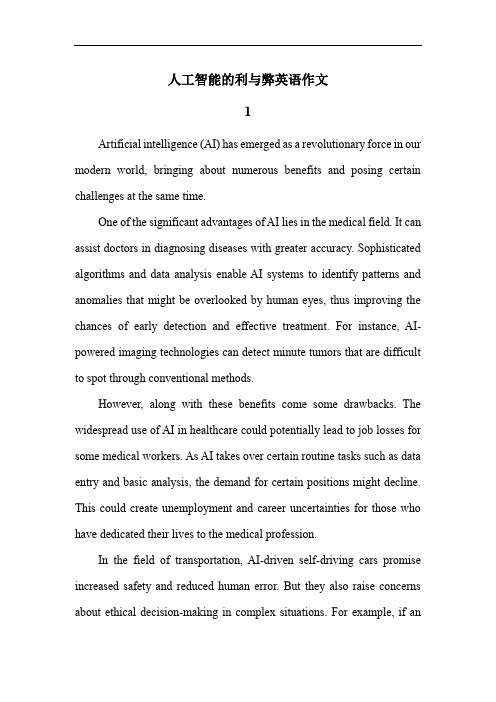 人工智能的利与弊英语作文

1

Artificial intelligence (AI) has emerged as a revolutionary force in our modern world, bringing about numerous benefits and posing certain challenges at the same time.

One of the significant advantages of AI lies in the medical field. It can assist doctors in diagnosing diseases with greater accuracy. Sophisticated algorithms and data analysis enable AI systems to identify patterns and anomalies that might be overlooked by human eyes, thus improving the chances of early detection and effective treatment. For instance, AI-powered imaging technologies can detect minute tumors that are difficult to spot through conventional methods.

However, along with these benefits come some drawbacks. The widespread use of AI in healthcare could potentially lead to job losses for some medical workers. As AI takes over certain routine tasks such as data entry and basic analysis, the demand for certain positions might decline. This could create unemployment and career uncertainties for those who have dedicated their lives to the medical profession.

In the field of transportation, AI-driven self-driving cars promise increased safety and reduced human error. But they also raise concerns about ethical decision-making in complex situations. For example, if an